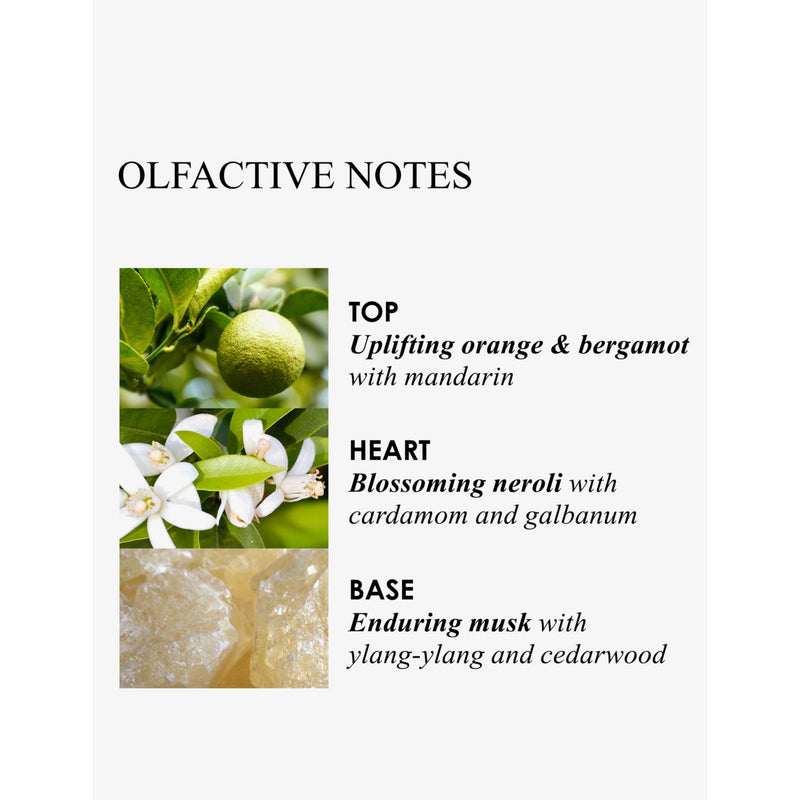 OLFACTIVE NOTES

TOP
Uplifting orange & bergamot with mandarin

HEART
Blossoming neroli with cardamom and galbanum

BASE
Enduring musk with ylang-ylang and cedarwood